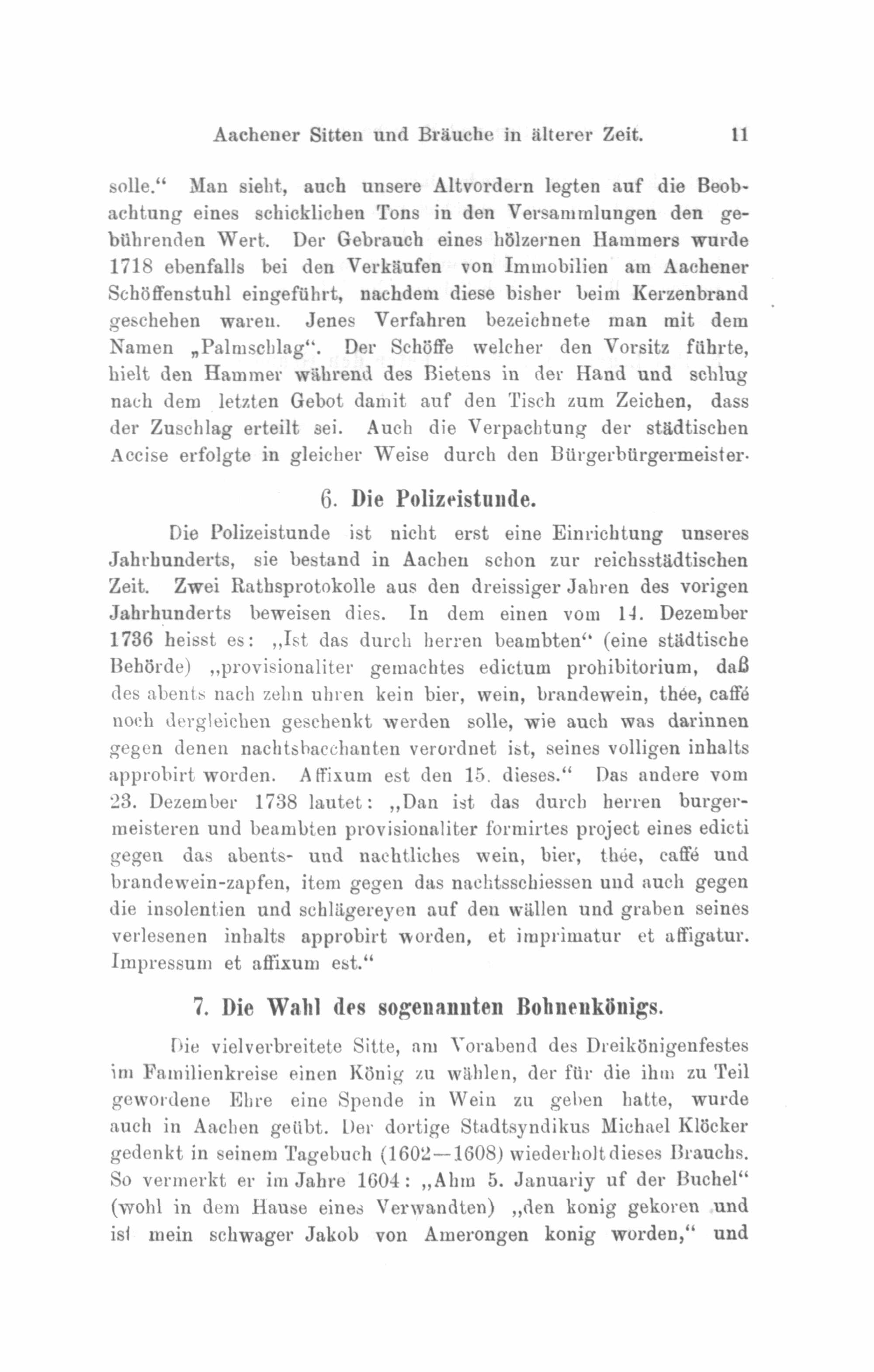 Aachener Sitten und Bräuche in älterer Zeit. 11

solle.“ Man sieht, auch unsere Altvordern legten auf die Beobachtung eines schicklichen Tons in den Versammlungen den gebührenden Wert. Der Gebrauch eines hölzernen Hammers wurde 1718 ebenfalls bei den Verkäufen von Immobilien am Aachener Schöffenstuhl eingeführt, nachdem diese bisher beim Kerzenbrand geschehen waren. Jenes Verfahren bezeichnete man mit dem Namen „Palmschlag“. Der Schöffe welcher den Vorsitz führte, hielt den Hammer während des Bietens in der Hand und schlug nach dem letzten Gebot damit auf den Tisch zum Zeichen, dass der Zuschlag erteilt sei. Auch die Verpachtung der städtischen Accise erfolgte in gleicher Weise durch den Bürgerbürgermeister.

6. Die Polizeistunde.

Die Polizeistunde ist nicht erst eine Einrichtung unseres Jahrhunderts, sie bestand in Aachen schon zur reichsstädtischen Zeit. Zwei Rathsprotokolle aus den dreissiger Jahren des vorigen Jahrhunderts beweisen dies. In dem einen vom 14. Dezember 1736 heisst es: „Ist das durch herren beambten“ (eine städtische Behörde) „provisionaliter gemachtes edictum prohibitorium, daß des abents nach zehn uhren kein bier, wein, brandewein, thée, caffé noch dergleichen geschenkt werden solle, wie auch was darinnen gegen denen nachtsbacchanten verordnet ist, seines volligen inhalts approbirt worden. Affixum est den 15. dieses.“ Das andere vom 23. Dezember 1738 lautet: „Dan ist das durch herren burgermeisteren und beambten provisionaliter formirtes project eines edicti gegen das abents- und nachtliches wein, bier, thée, caffé und brandewein-zapfen, item gegen das nachtsschiessen und auch gegen die insolentien und schlägereyen auf den wällen und graben seines verlesenen inhalts approbirt worden, et imprimatur et affigatur. Impressum et affixum est.“

7. Die Wahl des sogenannten Bohnenkönigs.

Die vielverbreitete Sitte, am Vorabend des Dreikönigenfestes im Familienkreise einen König zu wählen, der für die ihm zu Teil gewordene Ehre eine Spende in Wein zu geben hatte, wurde auch in Aachen geübt. Der dortige Stadtsyndikus Michael Klöcker gedenkt in seinem Tagebuch (1602—1608) wiederholt dieses Brauchs. So vermerkt er im Jahre 1604: „Ahm 5. Januariy uf der Buchel“ (wohl in dem Hause eines Verwandten) „den konig gekoren und ist mein schwager Jakob von Amerongen konig worden,“ und